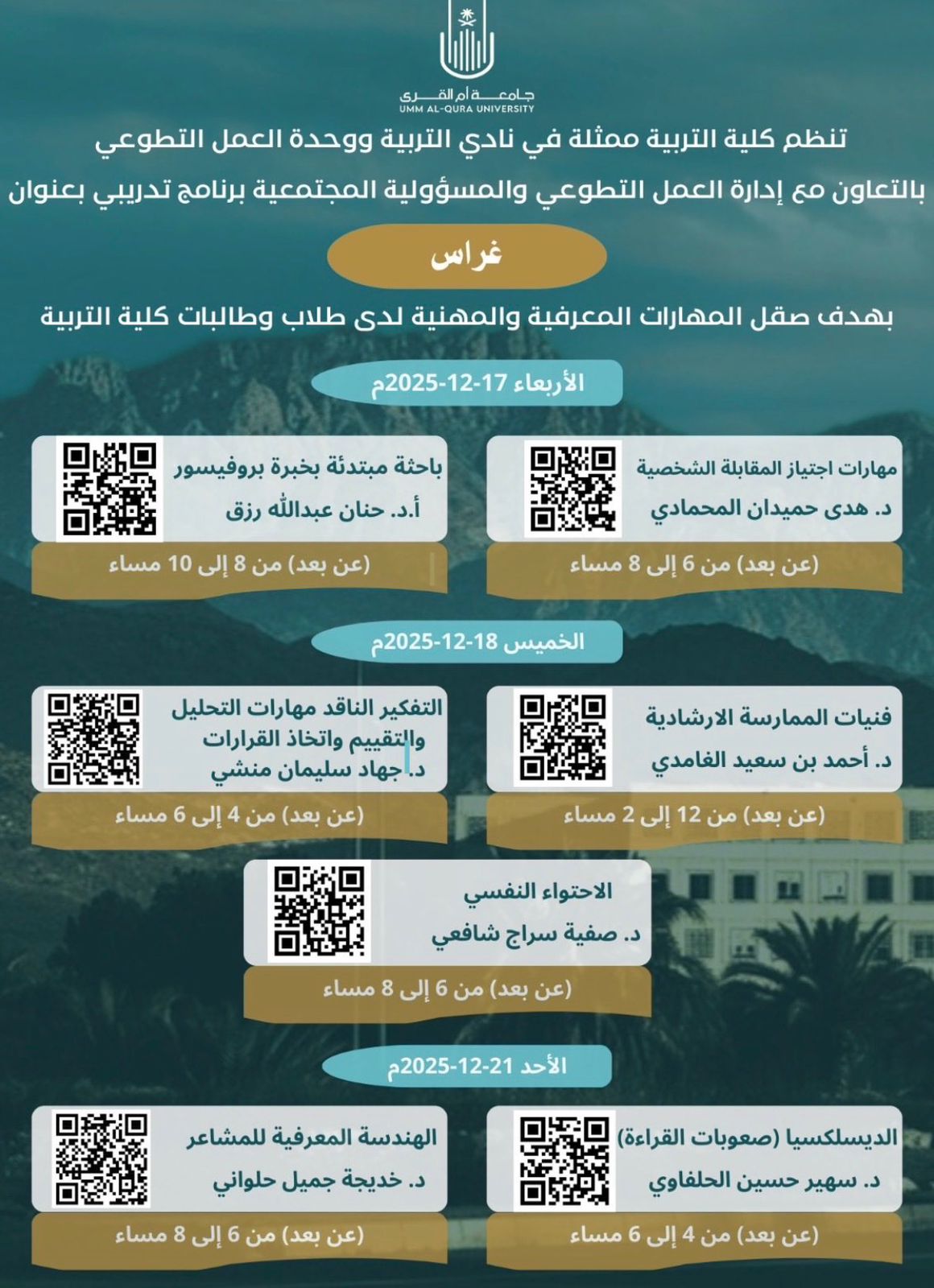 جامعة أم القرى
UMM AL-QURA UNIVERSITY

تنظم كلية التربية ممثلة في نادي التربية ووحدة العمل التطوعي بالتعاون مع إدارة العمل التطوعي والمسؤولية المجتمعية برنامج تدريبي بعنوان

غراس

بهدف صقل المهارات المعرفية والمهنية لدى طلاب وطالبات كلية التربية

الأربعاء 17-12-2025م

مهارات اجتياز المقابلة الشخصية
د. هدى حميدان المحمادي
(عن بعد) من 6 إلى 8 مساء

باحثة مبتدئة بخبرة بروفيسور
أ.د. حنان عبدالله رزق
(عن بعد) من 8 إلى 10 مساء

الخميس 18-12-2025م

فنيات الممارسة الارشادية
د. أحمد بن سعيد الغامدي
(عن بعد) من 12 إلى 2 مساء

التفكير الناقد مهارات التحليل والتقييم واتخاذ القرارات
د. جهاد سليمان منشي
(عن بعد) من 4 إلى 6 مساء

الاحتواء النفسي
د. صفية سراج شافعي
(عن بعد) من 6 إلى 8 مساء

الأحد 21-12-2025م

الديسلكسيا (صعوبات القراءة)
د. سهير حسين الحلفاوي
(عن بعد) من 4 إلى 6 مساء

الهندسة المعرفية للمشاعر
د. خديجة جميل حلواني
(عن بعد) من 6 إلى 8 مساء